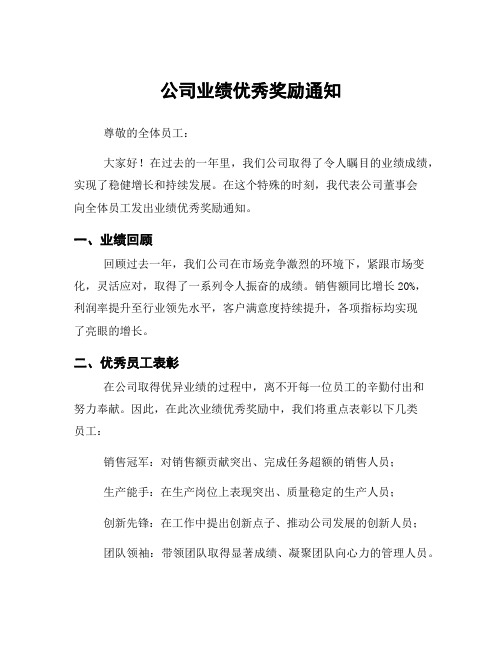 公司业绩优秀奖励通知

尊敬的全体员工：

大家好！在过去的一年里，我们公司取得了令人瞩目的业绩成绩，实现了稳健增长和持续发展。在这个特殊的时刻，我代表公司董事会向全体员工发出业绩优秀奖励通知。

一、业绩回顾

回顾过去一年，我们公司在市场竞争激烈的环境下，紧跟市场变化，灵活应对，取得了一系列令人振奋的成绩。销售额同比增长 20%，利润率提升至行业领先水平，客户满意度持续提升，各项指标均实现了亮眼的增长。

二、优秀员工表彰

在公司取得优异业绩的过程中，离不开每一位员工的辛勤付出和努力奉献。因此，在此次业绩优秀奖励中，我们将重点表彰以下几类员工：

销售冠军：对销售额贡献突出、完成任务超额的销售人员；

生产能手：在生产岗位上表现突出、质量稳定的生产人员；

创新先锋：在工作中提出创新点子、推动公司发展的创新人员；

团队领袖：带领团队取得显著成绩、凝聚团队向心力的管理人员。